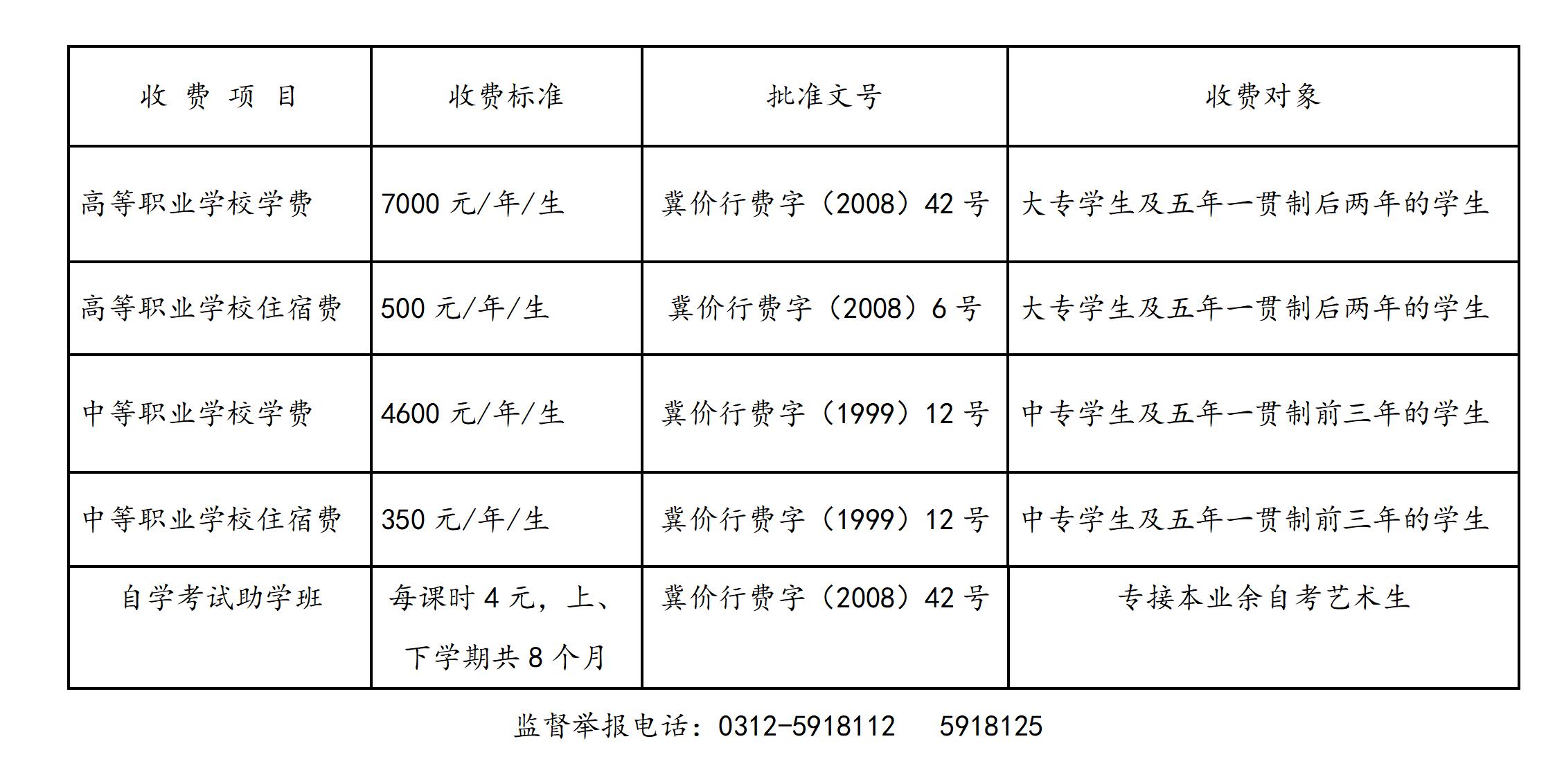 | 收 费 项 目 | 收费标准 | 批准文号 | 收费对象 |
|---|---|---|---|
| 高等职业学校学费 | 7000 元/年/生 | 冀价行费字（2008）42 号 | 大专学生及五年一贯制后两年的学生 |
| 高等职业学校住宿费 | 500 元/年/生 | 冀价行费字（2008）6 号 | 大专学生及五年一贯制后两年的学生 |
| 中等职业学校学费 | 4600 元/年/生 | 冀价行费字（1999）12 号 | 中专学生及五年一贯制前三年的学生 |
| 中等职业学校住宿费 | 350 元/年/生 | 冀价行费字（1999）12 号 | 中专学生及五年一贯制前三年的学生 |
| 自学考试助学班 | 每课时 4 元，上、下学期共 8 个月 | 冀价行费字（2008）42 号 | 专接本业余自考艺术生 |

监督举报电话：0312-5918112 5918125